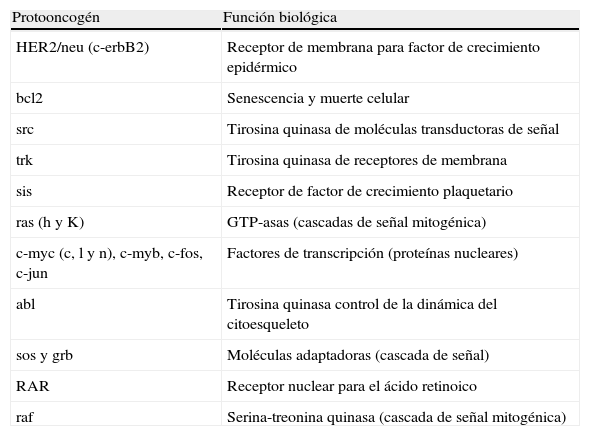 | Protooncogén | Función biológica |
|---|---|
| HER2/neu (c-erbB2) | Receptor de membrana para factor de crecimiento epidérmico |
| bcl2 | Senescencia y muerte celular |
| src | Tirosina quinasa de moléculas transductoras de señal |
| trk | Tirosina quinasa de receptores de membrana |
| sis | Receptor de factor de crecimiento plaquetario |
| ras (h y K) | GTP-asas (cascadas de señal mitogénica) |
| c-myc (c, l y n), c-myb, c-fos, c-jun | Factores de transcripción (proteínas nucleares) |
| abl | Tirosina quinasa control de la dinámica del citoesqueleto |
| sos y grb | Moléculas adaptadoras (cascada de señal) |
| RAR | Receptor nuclear para el ácido retinoico |
| raf | Serina-treonina quinasa (cascada de señal mitogénica) |